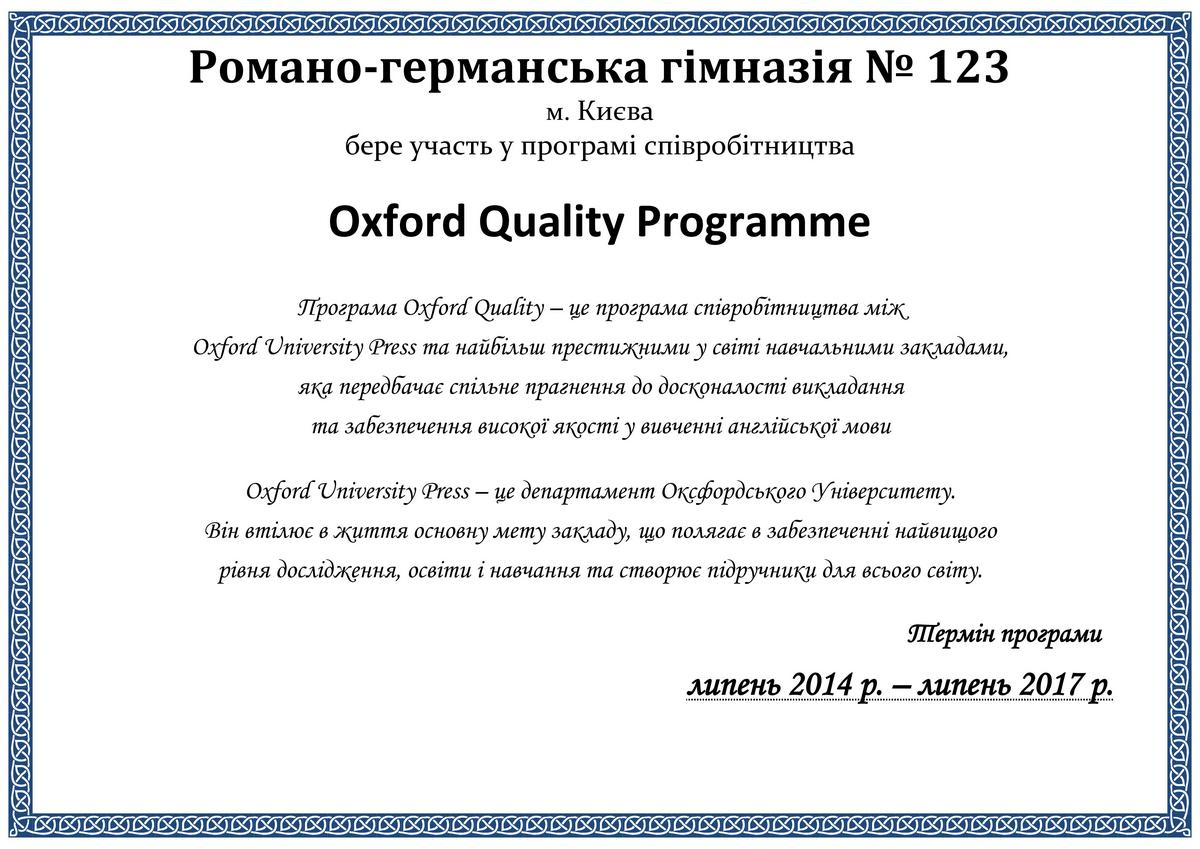 Романо-германська гімназія № 123
м. Києва
бере участь у програмі співробітництва

Oxford Quality Programme

Програма Oxford Quality – це програма співробітництва між Oxford University Press та найбільш престижними у світі навчальними закладами, яка передбачає спільне прагнення до досконалості викладання та забезпечення високої якості у вивченні англійської мови

Oxford University Press – це департамент Оксфордського Університету. Він втілює в життя основну мету закладу, що полягає в забезпеченні найвищого рівня дослідження, освіти і навчання та створює підручники для всього світу.

Термін програми

липень 2014 р. – липень 2017 р.